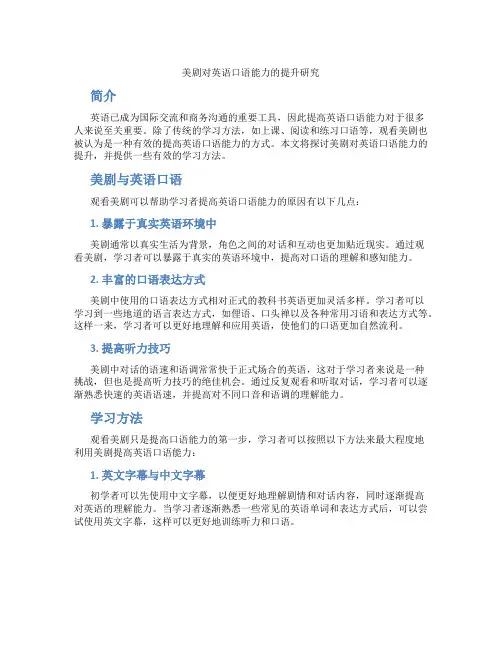 美剧对英语口语能力的提升研究

简介

英语已成为国际交流和商务沟通的重要工具，因此提高英语口语能力对于很多人来说至关重要。除了传统的学习方法，如上课、阅读和练习口语等，观看美剧也被认为是一种有效的提高英语口语能力的方式。本文将探讨美剧对英语口语能力的提升，并提供一些有效的学习方法。

美剧与英语口语

观看美剧可以帮助学习者提高英语口语能力的原因有以下几点：

1. 暴露于真实英语环境中

美剧通常以真实生活为背景，角色之间的对话和互动也更加贴近现实。通过观看美剧，学习者可以暴露于真实的英语环境中，提高对口语的理解和感知能力。

2. 丰富的口语表达方式

美剧中使用的口语表达方式相对正式的教科书英语更加灵活多样。学习者可以学习到一些地道的语言表达方式，如俚语、口头禅以及各种常用习语和表达方式等。这样一来，学习者可以更好地理解和应用英语，使他们的口语更加自然流利。

3. 提高听力技巧

美剧中对话的语速和语调常常快于正式场合的英语，这对于学习者来说是一种挑战，但也是提高听力技巧的绝佳机会。通过反复观看和听取对话，学习者可以逐渐熟悉快速的英语语速，并提高对不同口音和语调的理解能力。

学习方法

观看美剧只是提高口语能力的第一步，学习者可以按照以下方法来最大程度地利用美剧提高英语口语能力：

1. 英文字幕与中文字幕

初学者可以先使用中文字幕，以便更好地理解剧情和对话内容，同时逐渐提高对英语的理解能力。当学习者逐渐熟悉一些常见的英语单词和表达方式后，可以尝试使用英文字幕，这样可以更好地训练听力和口语。